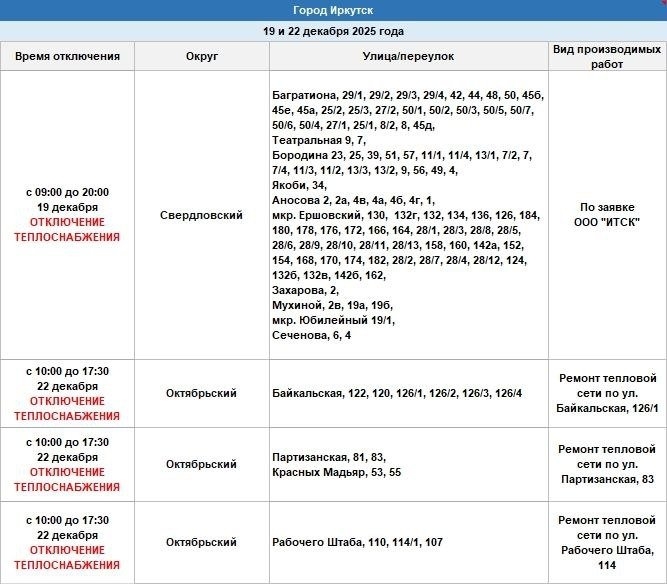 Город Иркутск

19 и 22 декабря 2025 года

| Время отключения | Округ | Улица/переулок | Вид производимых работ |
|---|---|---|---|
| с 09:00 до 20:00 19 декабря ОТКЛЮЧЕНИЕ ТЕПЛОСНАБЖЕНИЯ | Свердловский | Багратиона, 29/1, 29/2, 29/3, 29/4, 42, 44, 48, 50, 45б, 45е, 45а, 25/2, 25/3, 27/2, 50/1, 50/2, 50/3, 50/5, 50/7, 50/6, 50/4, 27/1, 25/1, 8/2, 8, 45д, Театральная 9, 7, Бородина 23, 25, 39, 51, 57, 11/1, 11/4, 13/1, 7/2, 7, 7/4, 11/3, 11/2, 13/3, 13/2, 9, 56, 49, 4, Якоби, 34, Аносова 2, 2а, 4в, 4а, 4б, 4г, 1, мкр. Ершовский, 130, 132г, 132, 134, 136, 126, 184, 180, 178, 176, 172, 166, 164, 28/1, 28/3, 28/8, 28/5, 28/6, 28/9, 28/10, 28/11, 28/13, 158, 160, 142а, 152, 154, 168, 170, 174, 182, 28/2, 28/7, 28/4, 28/12, 124, 132б, 132в, 142б, 162, Захарова, 2, Мухиной, 2в, 19а, 19б, мкр. Юбилейный 19/1, Сеченова, 6, 4 | По заявке ООО "ИТСК" |
| с 10:00 до 17:30 22 декабря ОТКЛЮЧЕНИЕ ТЕПЛОСНАБЖЕНИЯ | Октябрьский | Байкальская, 122, 120, 126/1, 126/2, 126/3, 126/4 | Ремонт тепловой сети по ул. Байкальская, 126/1 |
| с 10:00 до 17:30 22 декабря ОТКЛЮЧЕНИЕ ТЕПЛОСНАБЖЕНИЯ | Октябрьский | Партизанская, 81, 83, Красных Мадьяр, 53, 55 | Ремонт тепловой сети по ул. Партизанская, 83 |
| с 10:00 до 17:30 22 декабря ОТКЛЮЧЕНИЕ ТЕПЛОСНАБЖЕНИЯ | Октябрьский | Рабочего Штаба, 110, 114/1, 107 | Ремонт тепловой сети по ул. Рабочего Штаба, 114 |